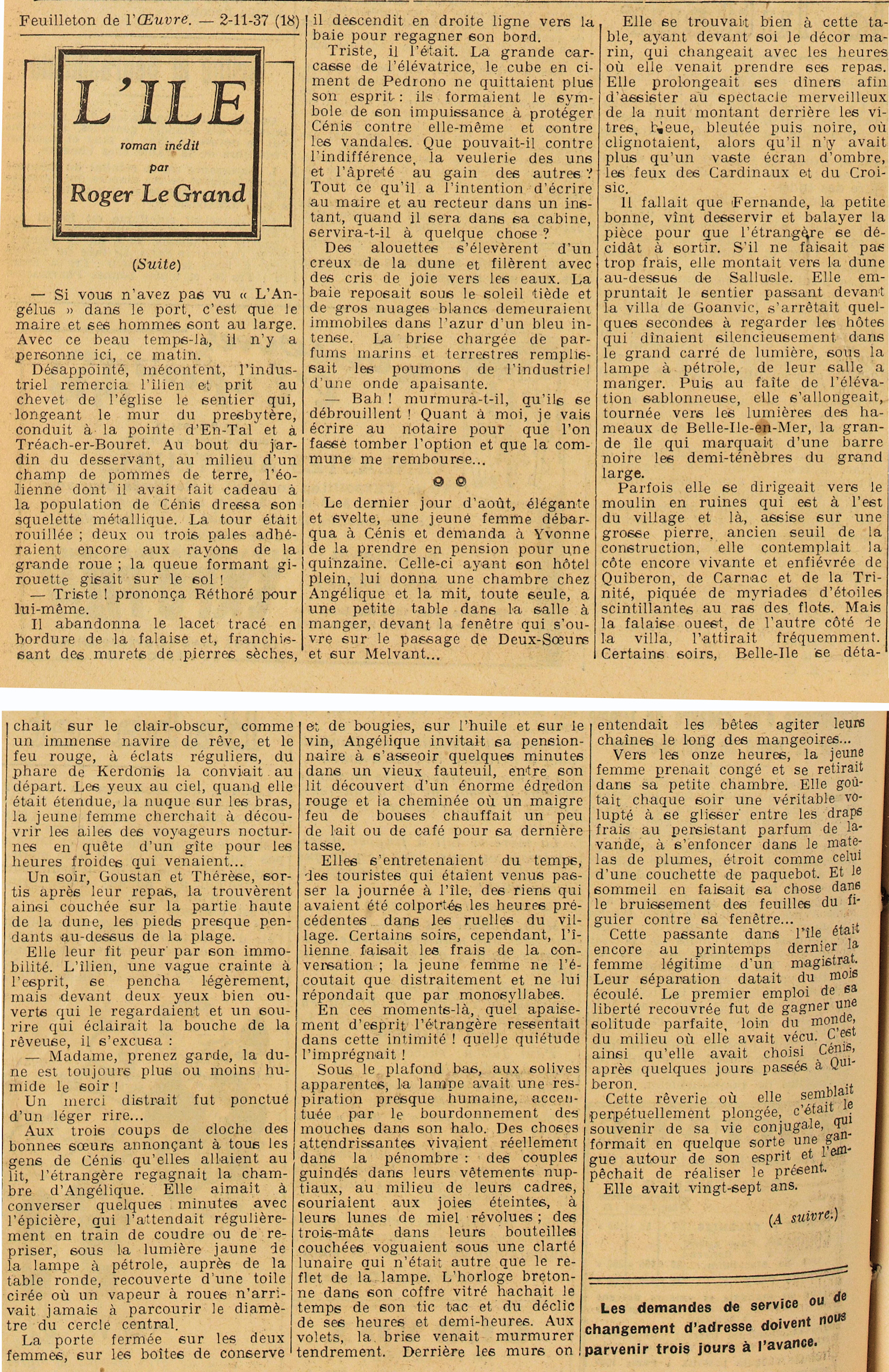 Feuilleton de l'Œuvre. — 2-11-37 (18)

L'ILE

roman inédit

par

Roger Le Grand

(Suite)

— Si vous n'avez pas vu « L'Angélus » dans le port, c'est que le maire et ses hommes sont au large. Avec ce beau temps-là, il n'y a personne ici, ce matin.

Désappointé, mécontent, l'industriel remercia l'îlien et prit au chevet de l'église le sentier qui, longeant le mur du presbytère, conduit à la pointe d'En-Tal et à Tréach-er-Bouret. Au bout du jardin du desservant, au milieu d'un champ de pommes de terre, l'éolienne dont il avait fait cadeau à la population de Cénis dressa son squelette métallique. La tour était rouillée ; deux ou trois pales adhéraient encore aux rayons de la grande roue ; la queue formant girouette gisait sur le sol !

— Triste ! prononça Réthoré pour lui-même.

Il abandonna le lacet tracé en bordure de la falaise et, franchissant des murets de pierres sèches, il descendit en droite ligne vers la baie pour regagner son bord.

Triste, il l'était. La grande carcasse de l'élévatrice, le cube en ciment de Pedrono ne quittaient plus son esprit : ils formaient le symbole de son impuissance à protéger Cénis contre elle-même et contre les vandales. Que pouvait-il contre l'indifférence, la veulerie des uns et l'âpreté au gain des autres ? Tout ce qu'il a l'intention d'écrire au maire et au recteur dans un instant, quand il sera dans sa cabine, servira-t-il à quelque chose ?

Des alouettes s'élevèrent d'un creux de la dune et filèrent avec des cris de joie vers les eaux. La baie reposait sous le soleil tiède et de gros nuages blancs demeuraient immobiles dans l'azur d'un bleu intense. La brise chargée de parfums marins et terrestres remplissait les poumons de l'industriel d'une onde apaisante.

— Bah ! murmura-t-il, qu'ils se débrouillent ! Quant à moi, je vais écrire au notaire pour que l'on fasse tomber l'option et que la commune me rembourse...

Le dernier jour d'août, élégante et svelte, une jeune femme débarqua à Cénis et demanda à Yvonne de la prendre en pension pour une quinzaine. Celle-ci ayant son hôtel plein, lui donna une chambre chez Angélique et la mit, toute seule, à une petite table dans la salle à manger, devant la fenêtre qui s'ouvre sur le passage de Deux-Sœurs et sur Melvant...

Elle se trouvait bien à cette table, ayant devant soi le décor marin, qui changeait avec les heures où elle venait prendre ses repas. Elle prolongeait ses dîners afin d'assister au spectacle merveilleux de la nuit montant derrière les vitres, bleue, bleutée puis noire, où clignotaient, alors qu'il n'y avait plus qu'un vaste écran d'ombre, les feux des Cardinaux et du Croisic.

Il fallait que Fernande, la petite bonne, vînt desservir et balayer la pièce pour que l'étrangère se décidât à sortir. S'il ne faisait pas trop frais, elle montait vers la dune au-dessus de Sallusle. Elle empruntait le sentier passant devant la villa de Goanvic, s'arrêtait quelques secondes à regarder les hôtes qui dînaient silencieusement dans le grand carré de lumière, sous la lampe à pétrole, de leur salle à manger. Puis au faîte de l'élévation sablonneuse, elle s'allongeait, tournée vers les lumières des hameaux de Belle-Ile-en-Mer, la grande île qui marquait d'une barre noire les demi-ténèbres du grand large.

Parfois elle se dirigeait vers le moulin en ruines qui est à l'est du village et là, assise sur une grosse pierre, ancien seuil de la construction, elle contemplait la côte encore vivante et enfiévrée de Quiberon, de Carnac et de la Trinité, piquée de myriades d'étoiles scintillantes au ras des flots. Mais la falaise ouest, de l'autre côté de la villa, l'attirait fréquemment. Certains soirs, Belle-Ile se détachait sur le clair-obscur, comme un immense navire de rêve, et le feu rouge, à éclats réguliers, du phare de Kerdonis la conviait au départ. Les yeux au ciel, quand elle était étendue, la nuque sur les bras, la jeune femme cherchait à découvrir les ailes des voyageurs nocturnes en quête d'un gîte pour les heures froides qui venaient...

Un soir, Goustan et Thérèse, sortis après leur repas, la trouvèrent ainsi couchée sur la partie haute de la dune, les pieds presque pendants au-dessus de la plage.

Elle leur fit peur par son immobilité. L'îlien, une vague crainte à l'esprit, se pencha légèrement, mais devant deux yeux bien ouverts qui le regardaient et un sourire qui éclairait la bouche de la rêveuse, il s'excusa :

— Madame, prenez garde, la dune est toujours plus ou moins humide le soir !

Un merci distrait fut ponctué d'un léger rire...

Aux trois coups de cloche des bonnes sœurs annonçant à tous les gens de Cénis qu'elles allaient au lit, l'étrangère regagnait la chambre d'Angélique. Elle aimait à converser quelques minutes avec l'épicière, qui l'attendait régulièrement en train de coudre ou de repriser, sous la lumière jaune de la lampe à pétrole, auprès de la table ronde, recouverte d'une toile cirée où un vapeur à roues n'arrivait jamais à parcourir le diamètre du cercle central.

La porte fermée sur les deux femmes, sur les boîtes de conserve et de bougies, sur l'huile et sur le vin, Angélique invitait sa pensionnaire à s'asseoir quelques minutes dans un vieux fauteuil, entre son lit découvert d'un énorme édredon rouge et la cheminée où un maigre feu de bouses chauffait un peu de lait ou de café pour sa dernière tasse.

Elles s'entretenaient du temps, des touristes qui étaient venus passer la journée à l'île, des riens qui avaient été colportés les heures précédentes dans les ruelles du village. Certains soirs, cependant, l'îlienne faisait les frais de la conversation ; la jeune femme ne l'écoutait que distraitement et ne lui répondait que par monosyllabes.

En ces moments-là, quel apaisement d'esprit l'étrangère ressentait dans cette intimité ! quelle quiétude l'imprégnait !

Sous le plafond bas, aux solives apparentes, la lampe avait une respiration presque humaine, accentuée par le bourdonnement des mouches dans son halo. Des choses attendrissantes vivaient réellement dans la pénombre : des couples guindés dans leurs vêtements nuptiaux, au milieu de leurs cadres, souriaient aux joies éteintes, à leurs lunes de miel révolues ; des trois-mâts dans leurs bouteilles couchées voguaient sous une clarté lunaire qui n'était autre que le reflet de la lampe. L'horloge bretonne dans son coffre vitré hachait le temps de son tic tac et du déclic de ses heures et demi-heures. Aux volets, la brise venait murmurer tendrement. Derrière les murs on entendait les bêtes agiter leurs chaînes le long des mangeoires...

Vers les onze heures, la jeune femme prenait congé et se retirait dans sa petite chambre. Elle goûtait chaque soir une véritable volupté à se glisser entre les draps frais au persistant parfum de lavande, à s'enfoncer dans le matelas de plumes, étroit comme celui d'une couchette de paquebot. Et le sommeil en faisait sa chose dans le bruissement des feuilles du figuier contre sa fenêtre...

Cette passante dans l'île était encore au printemps dernier la femme légitime d'un magistrat. Leur séparation datait du mois écoulé. Le premier emploi de sa liberté recouvrée fut de gagner une solitude parfaite, loin du monde, du milieu où elle avait vécu. C'est ainsi qu'elle avait choisi Cénis, après quelques jours passés à Quiberon.

Cette rêverie où elle semblait perpétuellement plongée, c'était le souvenir de sa vie conjugale, qui formait en quelque sorte une gangue autour de son esprit et l'empêchait de réaliser le présent.

Elle avait vingt-sept ans.

(A suivre.)

Les demandes de service ou de changement d'adresse doivent nous parvenir trois jours à l'avance.